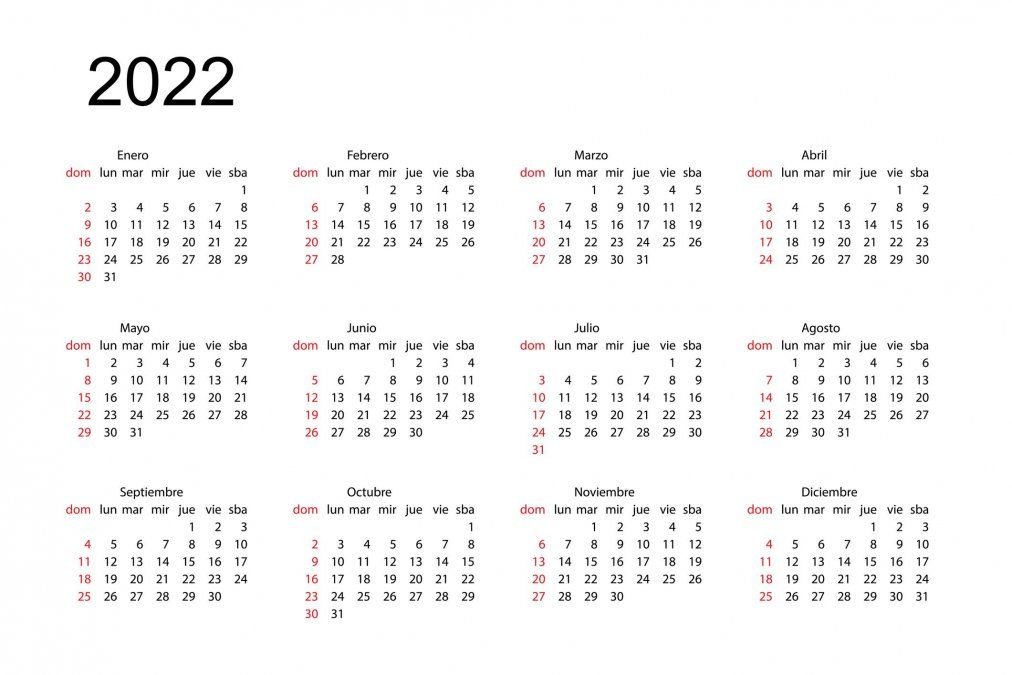 2022

Enero

| dom | lun | mar | mir | jue | vie | sba |
|---|---|---|---|---|---|---|
| | | | | | | 1 |
| 2 | 3 | 4 | 5 | 6 | 7 | 8 |
| 9 | 10 | 11 | 12 | 13 | 14 | 15 |
| 16 | 17 | 18 | 19 | 20 | 21 | 22 |
| 23 | 24 | 25 | 26 | 27 | 28 | 29 |
| 30 | 31 | | | | | |

Febrero

| dom | lun | mar | mir | jue | vie | sba |
|---|---|---|---|---|---|---|
| | | 1 | 2 | 3 | 4 | 5 |
| 6 | 7 | 8 | 9 | 10 | 11 | 12 |
| 13 | 14 | 15 | 16 | 17 | 18 | 19 |
| 20 | 21 | 22 | 23 | 24 | 25 | 26 |
| 27 | 28 | | | | | |

Marzo

| dom | lun | mar | mir | jue | vie | sba |
|---|---|---|---|---|---|---|
| | | 1 | 2 | 3 | 4 | 5 |
| 6 | 7 | 8 | 9 | 10 | 11 | 12 |
| 13 | 14 | 15 | 16 | 17 | 18 | 19 |
| 20 | 21 | 22 | 23 | 24 | 25 | 26 |
| 27 | 28 | 29 | 30 | 31 | | |

Abril

| dom | lun | mar | mir | jue | vie | sba |
|---|---|---|---|---|---|---|
| | | | | | 1 | 2 |
| 3 | 4 | 5 | 6 | 7 | 8 | 9 |
| 10 | 11 | 12 | 13 | 14 | 15 | 16 |
| 17 | 18 | 19 | 20 | 21 | 22 | 23 |
| 24 | 25 | 26 | 27 | 28 | 29 | 30 |

Mayo

| dom | lun | mar | mir | jue | vie | sba |
|---|---|---|---|---|---|---|
| 1 | 2 | 3 | 4 | 5 | 6 | 7 |
| 8 | 9 | 10 | 11 | 12 | 13 | 14 |
| 15 | 16 | 17 | 18 | 19 | 20 | 21 |
| 22 | 23 | 24 | 25 | 26 | 27 | 28 |
| 29 | 30 | 31 | | | | |

Junio

| dom | lun | mar | mir | jue | vie | sba |
|---|---|---|---|---|---|---|
| | | | 1 | 2 | 3 | 4 |
| 5 | 6 | 7 | 8 | 9 | 10 | 11 |
| 12 | 13 | 14 | 15 | 16 | 17 | 18 |
| 19 | 20 | 21 | 22 | 23 | 24 | 25 |
| 26 | 27 | 28 | 29 | 30 | | |

Julio

| dom | lun | mar | mir | jue | vie | sba |
|---|---|---|---|---|---|---|
| | | | | | 1 | 2 |
| 3 | 4 | 5 | 6 | 7 | 8 | 9 |
| 10 | 11 | 12 | 13 | 14 | 15 | 16 |
| 17 | 18 | 19 | 20 | 21 | 22 | 23 |
| 24 | 25 | 26 | 27 | 28 | 29 | 30 |
| 31 | | | | | | |

Agosto

| dom | lun | mar | mir | jue | vie | sba |
|---|---|---|---|---|---|---|
| | 1 | 2 | 3 | 4 | 5 | 6 |
| 7 | 8 | 9 | 10 | 11 | 12 | 13 |
| 14 | 15 | 16 | 17 | 18 | 19 | 20 |
| 21 | 22 | 23 | 24 | 25 | 26 | 27 |
| 28 | 29 | 30 | 31 | | | |

Septiembre

| dom | lun | mar | mir | jue | vie | sba |
|---|---|---|---|---|---|---|
| | | | | 1 | 2 | 3 |
| 4 | 5 | 6 | 7 | 8 | 9 | 10 |
| 11 | 12 | 13 | 14 | 15 | 16 | 17 |
| 18 | 19 | 20 | 21 | 22 | 23 | 24 |
| 25 | 26 | 27 | 28 | 29 | 30 | |

Octubre

| dom | lun | mar | mir | jue | vie | sba |
|---|---|---|---|---|---|---|
| | | | | | | 1 |
| 2 | 3 | 4 | 5 | 6 | 7 | 8 |
| 9 | 10 | 11 | 12 | 13 | 14 | 15 |
| 16 | 17 | 18 | 19 | 20 | 21 | 22 |
| 23 | 24 | 25 | 26 | 27 | 28 | 29 |
| 30 | 31 | | | | | |

Noviembre

| dom | lun | mar | mir | jue | vie | sba |
|---|---|---|---|---|---|---|
| | | 1 | 2 | 3 | 4 | 5 |
| 6 | 7 | 8 | 9 | 10 | 11 | 12 |
| 13 | 14 | 15 | 16 | 17 | 18 | 19 |
| 20 | 21 | 22 | 23 | 24 | 25 | 26 |
| 27 | 28 | 29 | 30 | | | |

Diciembre

| dom | lun | mar | mir | jue | vie | sba |
|---|---|---|---|---|---|---|
| | | | | 1 | 2 | 3 |
| 4 | 5 | 6 | 7 | 8 | 9 | 10 |
| 11 | 12 | 13 | 14 | 15 | 16 | 17 |
| 18 | 19 | 20 | 21 | 22 | 23 | 24 |
| 25 | 26 | 27 | 28 | 29 | 30 | 31 |